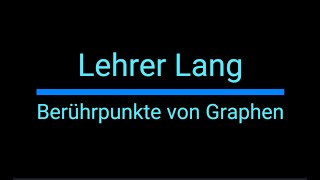 Lehrer Lang

Berührpunkte von Graphen